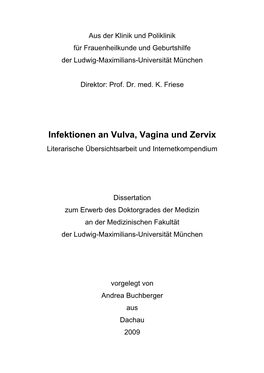 Aus der Klinik und Poliklinik
für Frauenheilkunde und Geburtshilfe
der Ludwig-Maximilians-Universität München

Direktor: Prof. Dr. med. K. Friese

Infektionen an Vulva, Vagina und Zervix
Literarische Übersichtsarbeit und Internetkompendium

Dissertation
zum Erwerb des Doktorgrades der Medizin
an der Medizinischen Fakultät
der Ludwig-Maximilians-Universität München

vorgelegt von
Andrea Buchberger
aus
Dachau
2009